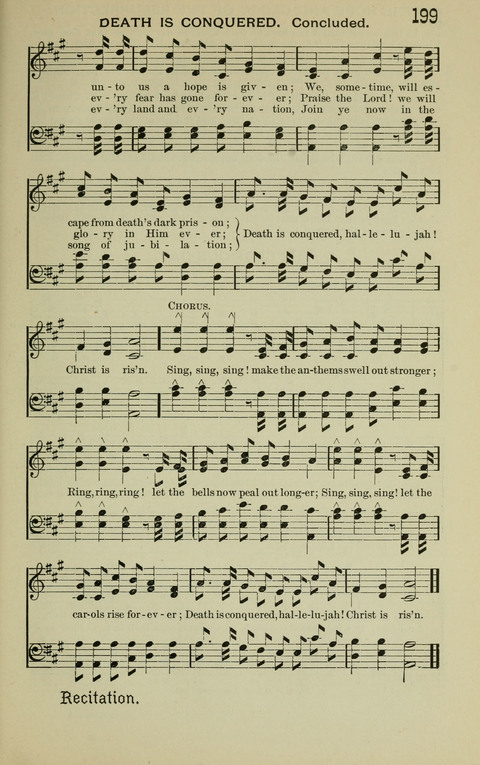 DEATH IS CONQUERED. Concluded. 199

un - to us a hope is giv - en; We, some - time, will es -
ev - 'ry fear has gone for - ev - er; Praise the Lord! we will
ev - 'ry land and ev - 'ry na - tion, Join ye now in the

cape from death's dark pris - on;
glo - ry in Him ev - er;
song of ju - bi - la - tion;
Death is conquered, hal - le - lu - jah!

CHORUS.

Christ is ris'n. Sing, sing, sing! make the an - thems swell out stronger;

Ring, ring, ring! let the bells now peal out long - er; Sing, sing, sing! let the

car - ols rise for - ev - er; Death is conquered, hal - le - lu - jah! Christ is ris'n.

Recitation.